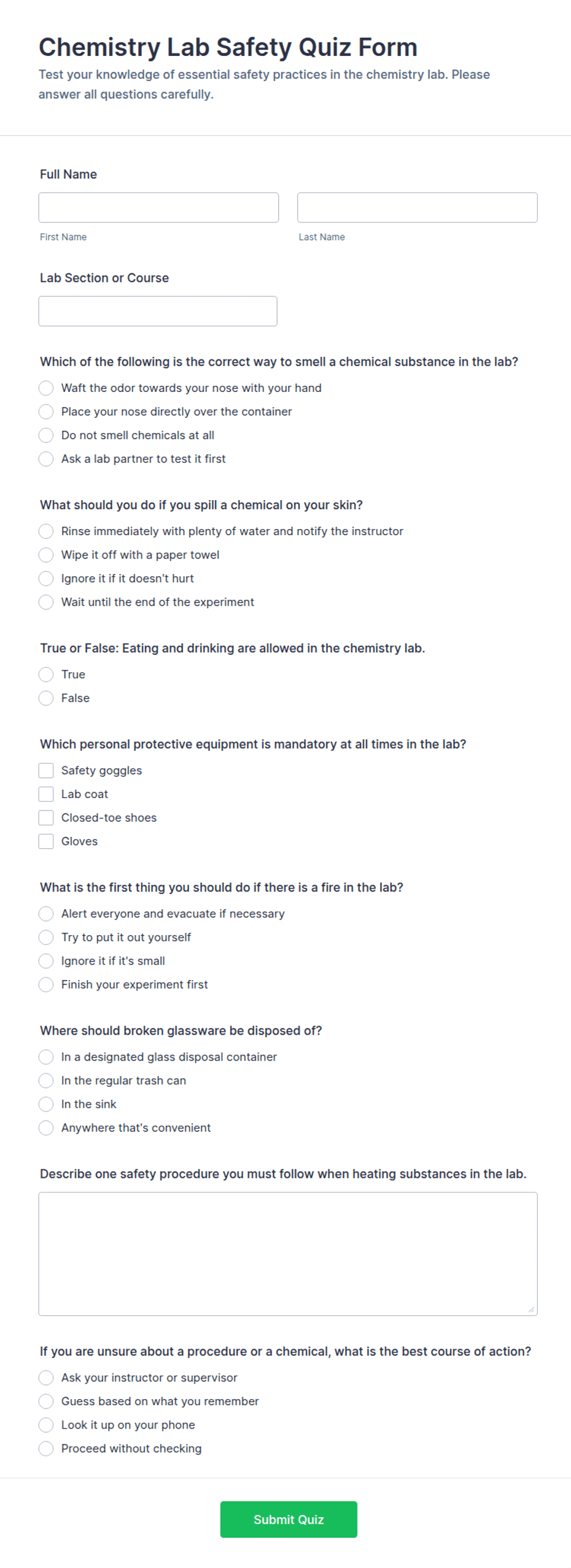 Chemistry Lab Safety Quiz Form

Test your knowledge of essential safety practices in the chemistry lab. Please answer all questions carefully.

Full Name

First Name

Last Name

Lab Section or Course

Which of the following is the correct way to smell a chemical substance in the lab?

Waft the odor towards your nose with your hand

Place your nose directly over the container

Do not smell chemicals at all

Ask a lab partner to test it first

What should you do if you spill a chemical on your skin?

Rinse immediately with plenty of water and notify the instructor

Wipe it off with a paper towel

Ignore it if it doesn't hurt

Wait until the end of the experiment

True or False: Eating and drinking are allowed in the chemistry lab.

True

False

Which personal protective equipment is mandatory at all times in the lab?

Safety goggles

Lab coat

Closed-toe shoes

Gloves

What is the first thing you should do if there is a fire in the lab?

Alert everyone and evacuate if necessary

Try to put it out yourself

Ignore it if it's small

Finish your experiment first

Where should broken glassware be disposed of?

In a designated glass disposal container

In the regular trash can

In the sink

Anywhere that's convenient

Describe one safety procedure you must follow when heating substances in the lab.

If you are unsure about a procedure or a chemical, what is the best course of action?

Ask your instructor or supervisor

Guess based on what you remember

Look it up on your phone

Proceed without checking

Submit Quiz